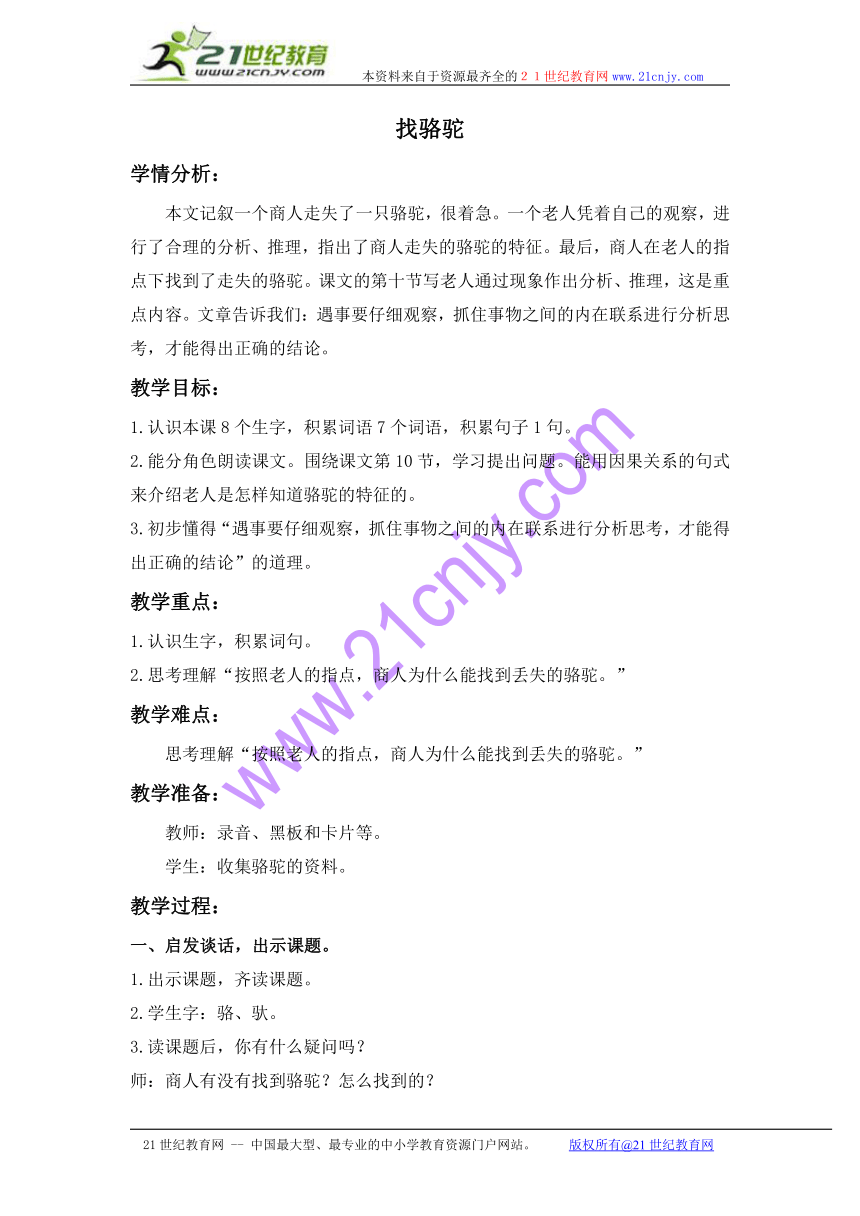 21世纪教育
www.21cnjy.com
本资料来自于资源最齐全的２１世纪教育网www.21cnjy.com

找骆驼

学情分析：

本文记叙一个商人走失了一只骆驼，很着急。一个老人凭着自己的观察，进行了合理的分析、推理，指出了商人走失的骆驼的特征。最后，商人在老人的指点下找到了走失的骆驼。课文的第十节写老人通过现象作出分析、推理，这是重点内容。文章告诉我们：遇事要仔细观察，抓住事物之间的内在联系进行分析思考，才能得出正确的结论。

教学目标：

1.认识本课8个生字，积累词语7个词语，积累句子1句。

2.能分角色朗读课文。围绕课文第10节，学习提出问题。能用因果关系的句式来介绍老人是怎样知道骆驼的特征的。

3.初步懂得“遇事要仔细观察，抓住事物之间的内在联系进行分析思考，才能得出正确的结论”的道理。

教学重点：

1.认识生字，积累词句。

2.思考理解“按照老人的指点，商人为什么能找到丢失的骆驼。”

教学难点：

思考理解“按照老人的指点，商人为什么能找到丢失的骆驼。”

教学准备：

教师：录音、黑板和卡片等。

学生：收集骆驼的资料。

教学过程：

一、启发谈话，出示课题。

1.出示课题，齐读课题。

2.学生字：骆、驮。

3.读课题后，你有什么疑问吗？

师：商人有没有找到骆驼？怎么找到的？

www.21cnjy.com

21世纪教育网 -- 中国最大型、最专业的中小学教育资源门户网站。 版权所有@21世纪教育网